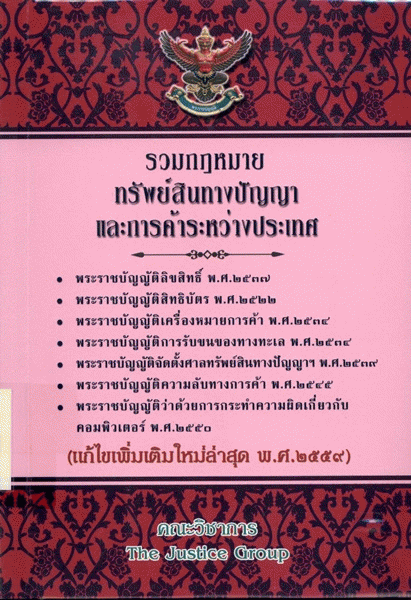 รวมกฎหมาย
ทรัพย์สินทางปัญญา
และการค้าระหว่างประเทศ

• พระราชบัญญัติลิขสิทธิ์ พ.ศ.๒๕๓๗
• พระราชบัญญัติสิทธิบัตร พ.ศ.๒๕๒๒
• พระราชบัญญัติเครื่องหมายการค้า พ.ศ.๒๕๓๔
• พระราชบัญญัติการรับขนของทางทะเล พ.ศ.๒๕๓๔
• พระราชบัญญัติจัดตั้งศาลทรัพย์สินทางปัญญาฯ พ.ศ.๒๕๓๙
• พระราชบัญญัติความลับทางการค้า พ.ศ.๒๕๔๕
• พระราชบัญญัติว่าด้วยการกระทำความผิดเกี่ยวกับคอมพิวเตอร์ พ.ศ.๒๕๕๐

(แก้ไขเพิ่มเติมใหม่ล่าสุด พ.ศ.๒๕๕๙)

คณะวิชาการ
The Justice Group